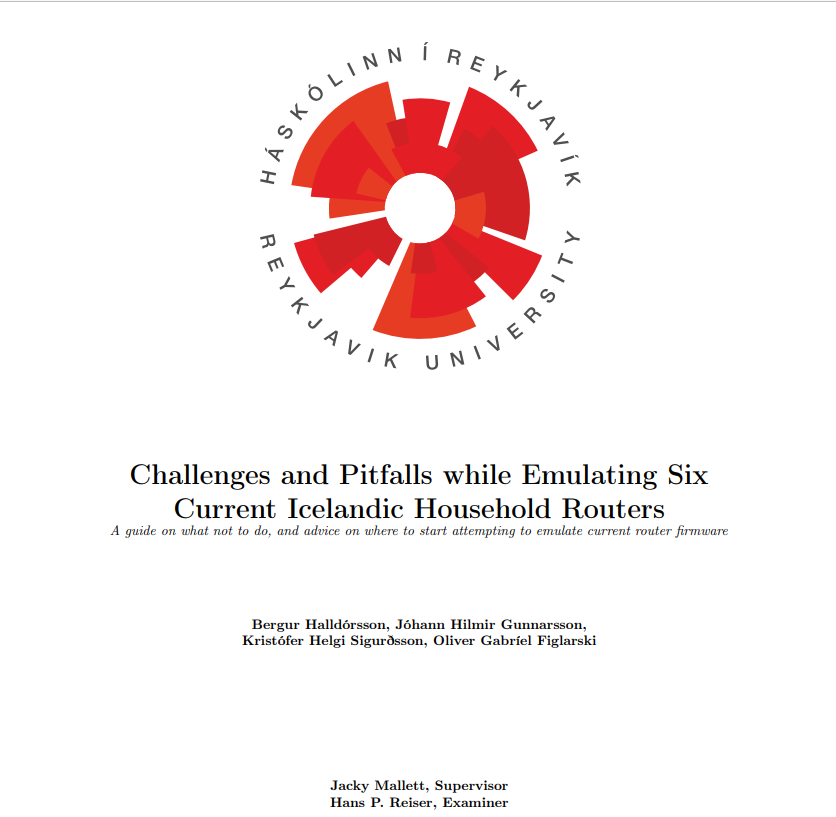 HÁSKÓLINN Í REYKJAVÍK
REYKJAVIK UNIVERSITY

Challenges and Pitfalls while Emulating Six Current Icelandic Household Routers

A guide on what not to do, and advice on where to start attempting to emulate current router firmware

Bergur Halldórsson, Jóhann Hilmir Gunnarsson,
Kristófer Helgi Sigurðsson, Oliver Gabríel Figlarski

Jacky Mallett, Supervisor
Hans P. Reiser, Examiner